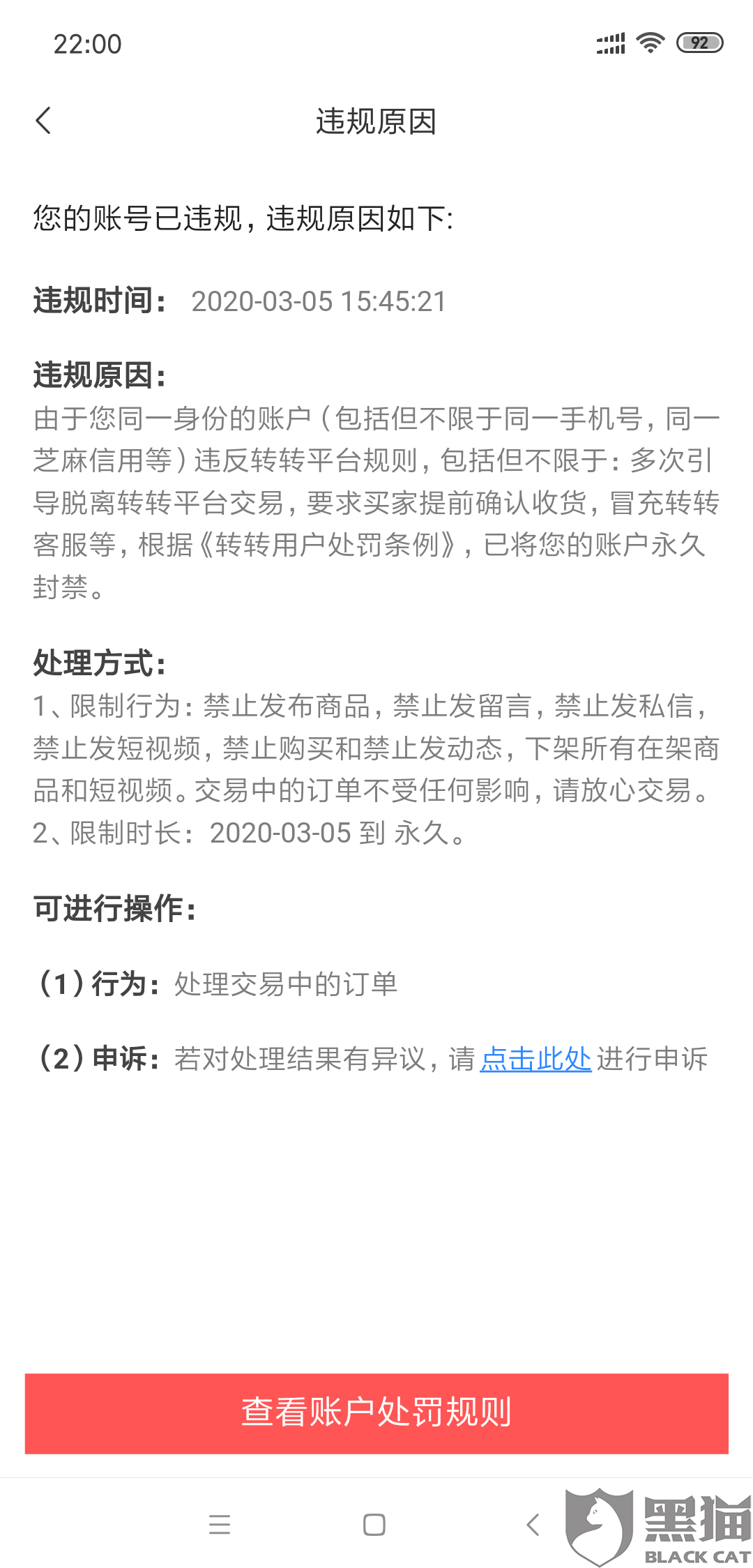 22:00

92

违规原因

您的账号已违规，违规原因如下:

违规时间： 2020-03-05 15:45:21

违规原因：
由于您同一身份的账户（包括但不限于同一手机号，同一芝麻信用等）违反转转平台规则，包括但不限于：多次引导脱离转转平台交易，要求买家提前确认收货，冒充转转客服等，根据《转转用户处罚条例》，已将您的账户永久封禁。

处理方式：
1、限制行为：禁止发布商品，禁止发留言，禁止发私信，禁止发短视频，禁止购买和禁止发动态，下架所有在架商品和短视频。交易中的订单不受任何影响，请放心交易。
2、限制时长：2020-03-05 到 永久。

可进行操作：

（1）行为：处理交易中的订单

（2）申诉：若对处理结果有异议，请 点击此处 进行申诉

查看账户处罚规则

黑猫
BLACK CAT